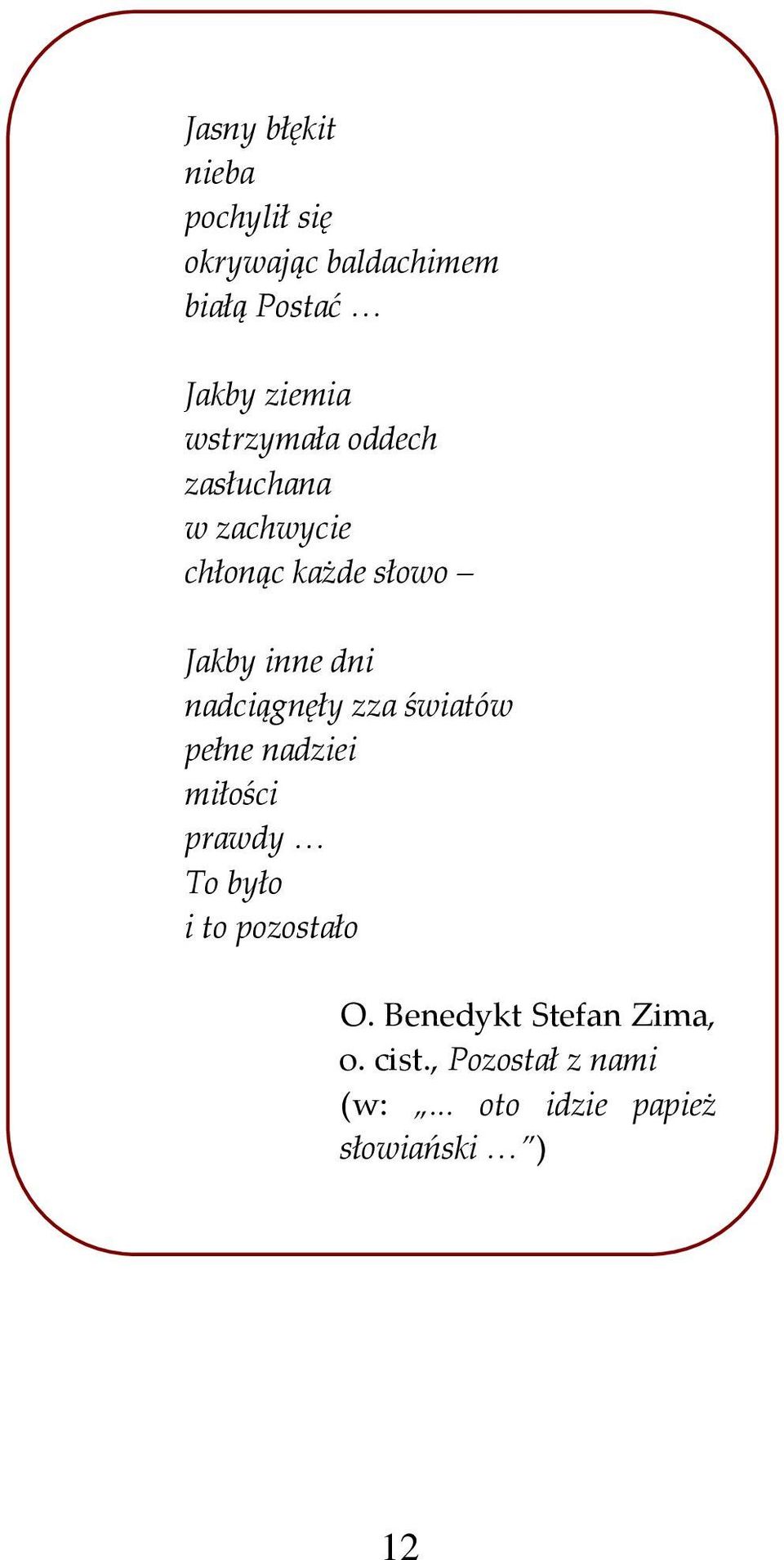 Jasny błękit
nieba
pochylił się
okrywając baldachimem
białą Postać …

Jakby ziemia
wstrzymała oddech
zasłuchana
w zachwycie
chłonąc każde słowo –

Jakby inne dni
nadciągnęły zza światów
pełne nadziei
miłości
prawdy …
To było
i to pozostało

O. Benedykt Stefan Zima, o. cist., Pozostał z nami (w: „… oto idzie papież słowiański …”)

12